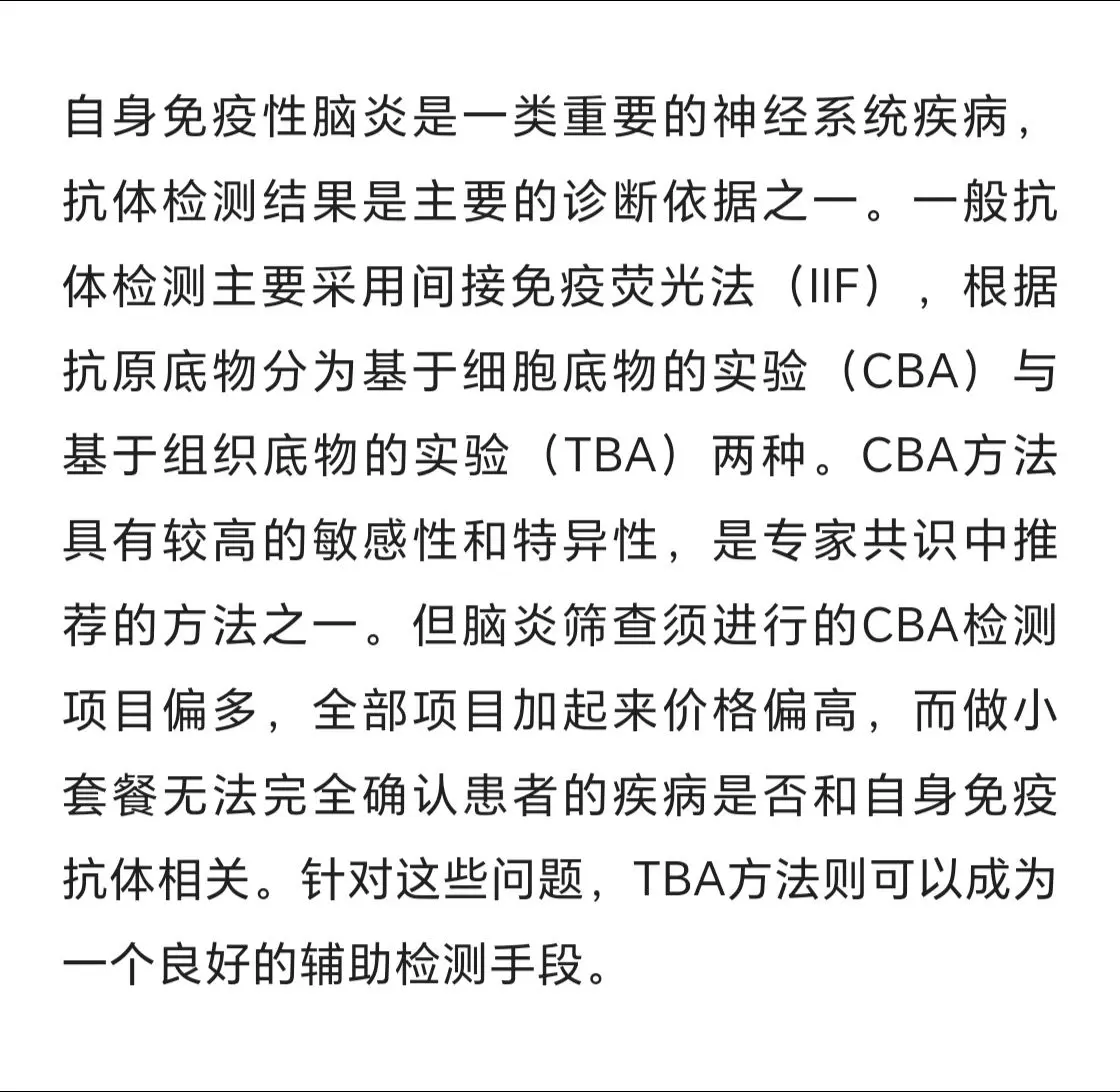 自身免疫性脑炎是一类重要的神经系统疾病，抗体检测结果是主要的诊断依据之一。一般抗体检测主要采用间接免疫荧光法（IIF），根据抗原底物分为基于细胞底物的实验（CBA）与基于组织底物的实验（TBA）两种。CBA方法具有较高的敏感性和特异性，是专家共识中推荐的方法之一。但脑炎筛查须进行的CBA检测项目偏多，全部项目加起来价格偏高，而做小套餐无法完全确认患者的疾病是否和自身免疫抗体相关。针对这些问题，TBA方法则可以成为一个良好的辅助检测手段。